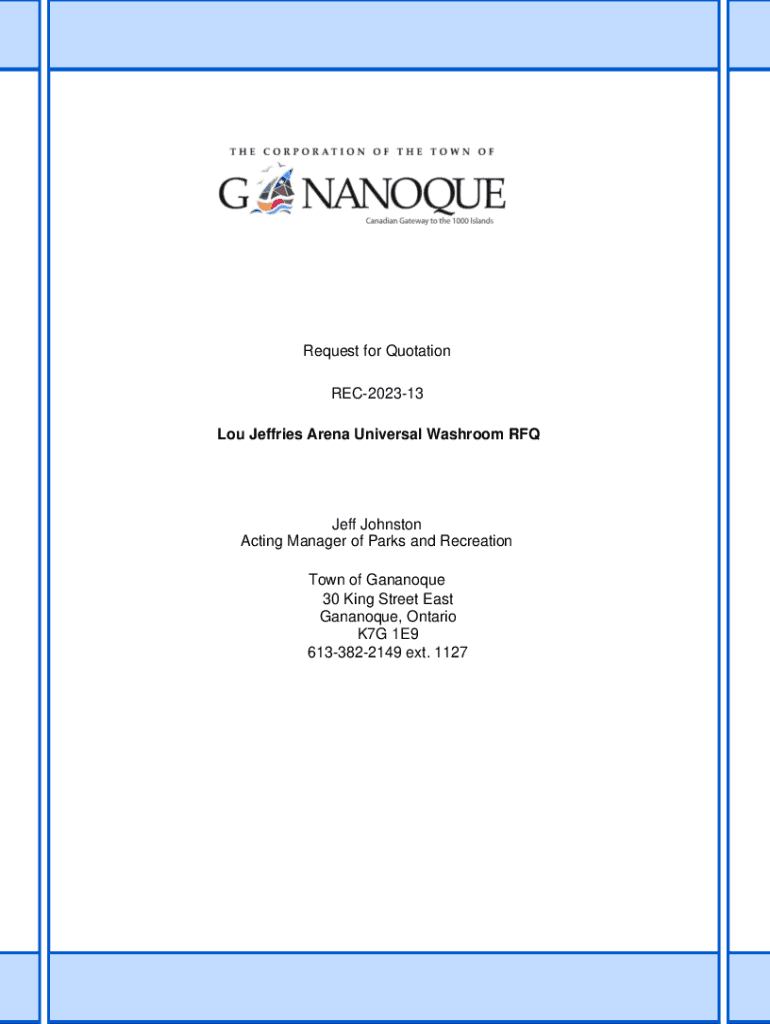 THE CORPORATION OF THE TOWN OF

GANANOQUE

Canadian Gateway to the 1000 Islands

Request for Quotation

REC-2023-13

Lou Jeffries Arena Universal Washroom RFQ

Jeff Johnston
Acting Manager of Parks and Recreation

Town of Gananoque
30 King Street East
Gananoque, Ontario
K7G 1E9
613-382-2149 ext. 1127